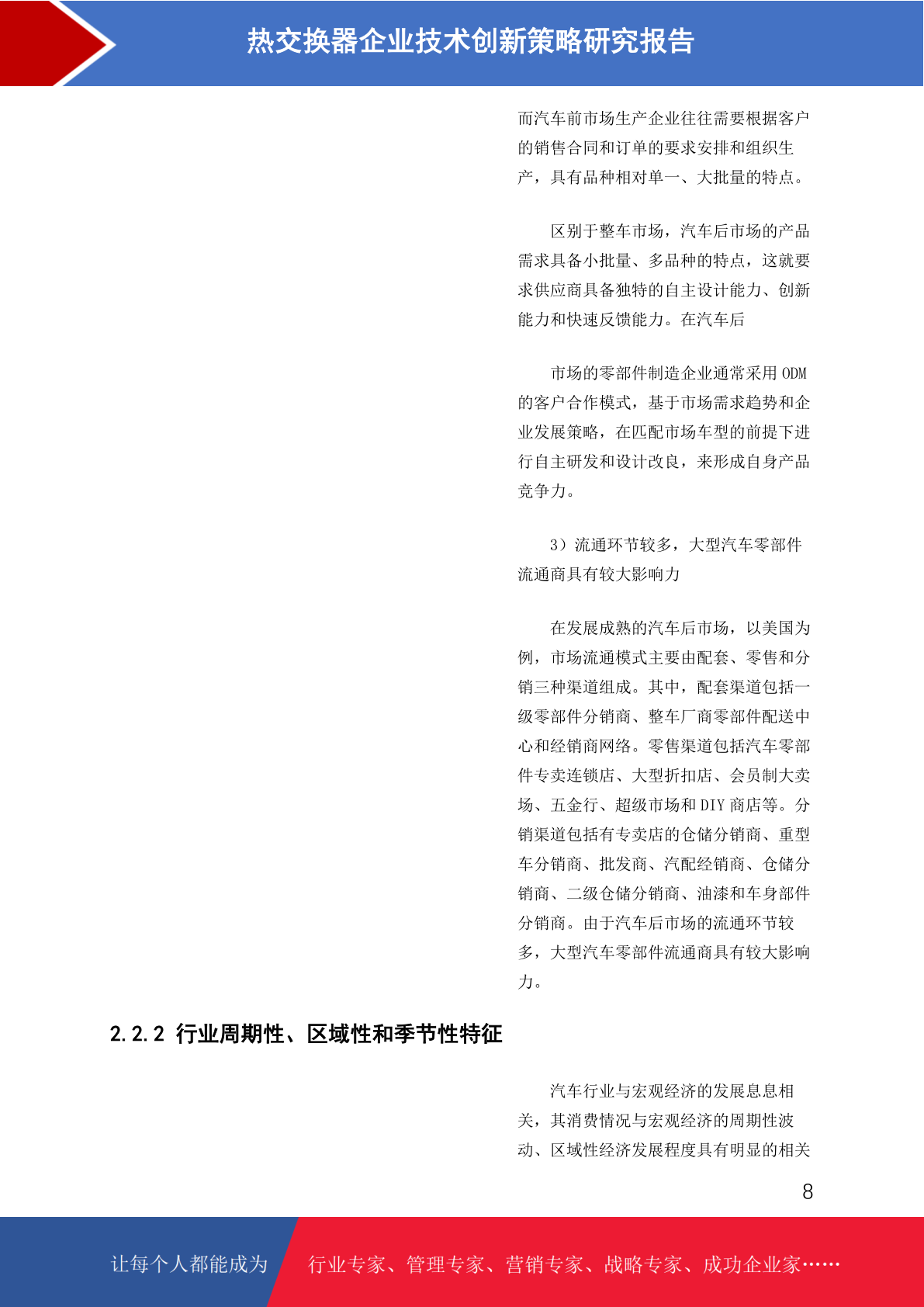 热交换器企业技术创新策略研究报告

而汽车前市场生产企业往往需要根据客户的销售合同和订单的要求安排和组织生产，具有品种相对单一、大批量的特点。

区别于整车市场，汽车后市场的产品需求具备小批量、多品种的特点，这就要求供应商具备独特的自主设计能力、创新能力和快速反馈能力。在汽车后

市场的零部件制造企业通常采用 ODM 的客户合作模式，基于市场需求趋势和企业发展策略，在匹配市场车型的前提下进行自主研发和设计改良，来形成自身产品竞争力。

3）流通环节较多，大型汽车零部件流通商具有较大影响力

在发展成熟的汽车后市场，以美国为例，市场流通模式主要由配套、零售和分销三种渠道组成。其中，配套渠道包括一级零部件分销商、整车厂商零部件配送中心和经销商网络。零售渠道包括汽车零部件专卖连锁店、大型折扣店、会员制大卖场、五金行、超级市场和 DIY 商店等。分销渠道包括有专卖店的仓储分销商、重型车分销商、批发商、汽配经销商、仓储分销商、二级仓储分销商、油漆和车身部件分销商。由于汽车后市场的流通环节较多，大型汽车零部件流通商具有较大影响力。

2.2.2 行业周期性、区域性和季节性特征

汽车行业与宏观经济的发展息息相关，其消费情况与宏观经济的周期性波动、区域性经济发展程度具有明显的相关

8

让每个人都能成为 行业专家、管理专家、营销专家、战略专家、成功企业家……